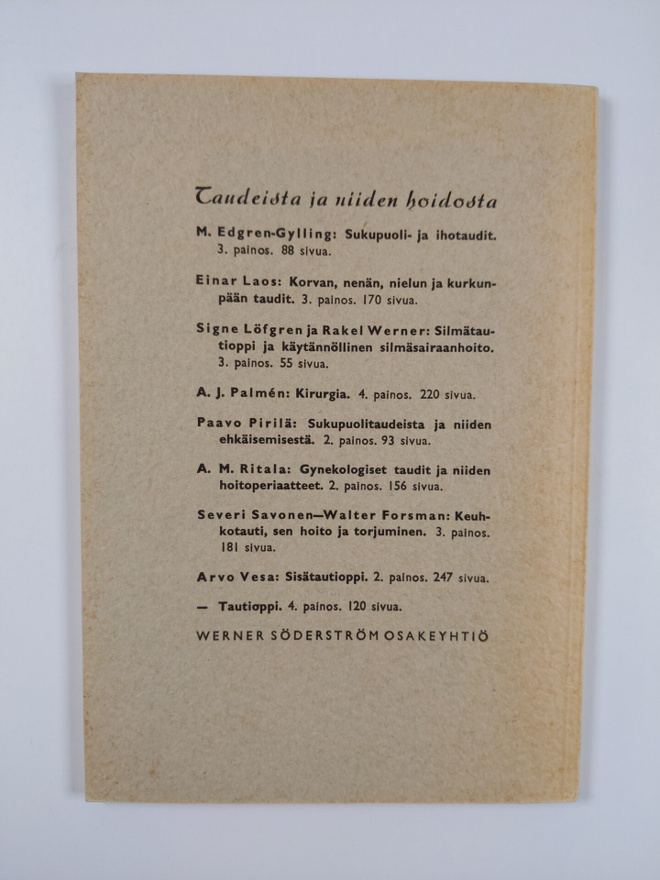 Taudeista ja niiden hoidosta

M. Edgren-Gylling: Sukupuoli- ja ihotaudit. 3. painos. 88 sivua.

Einar Laos: Korvan, nenän, nielun ja kurkunpään taudit. 3. painos. 170 sivua.

Signe Löfgren ja Rakel Werner: Silmätautioppi ja käytännöllinen silmäsairaanhoito. 3. painos. 55 sivua.

A. J. Palmén: Kirurgia. 4. painos. 220 sivua.

Paavo Pirilä: Sukupuolitaudeista ja niiden ehkäisemisestä. 2. painos. 93 sivua.

A. M. Ritala: Gynekologiset taudit ja niiden hoitoperiaatteet. 2. painos. 156 sivua.

Severi Savonen—Walter Forsman: Keuhkotauti, sen hoito ja torjuminen. 3. painos. 181 sivua.

Arvo Vesa: Sisätautioppi. 2. painos. 247 sivua.

— Tautioppi. 4. painos. 120 sivua.

WERNER SÖDERSTRÖM OSAKEYHTIÖ